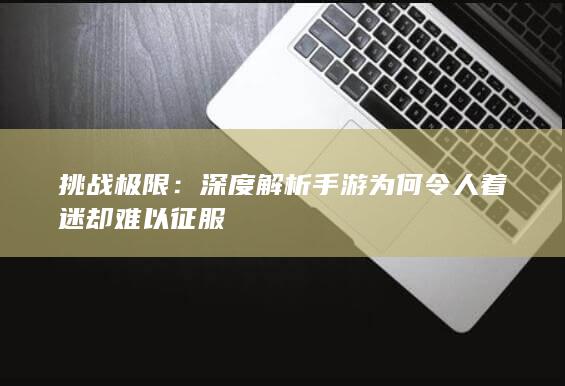 挑战极限：深度解析手游为何令人着迷却难以征服